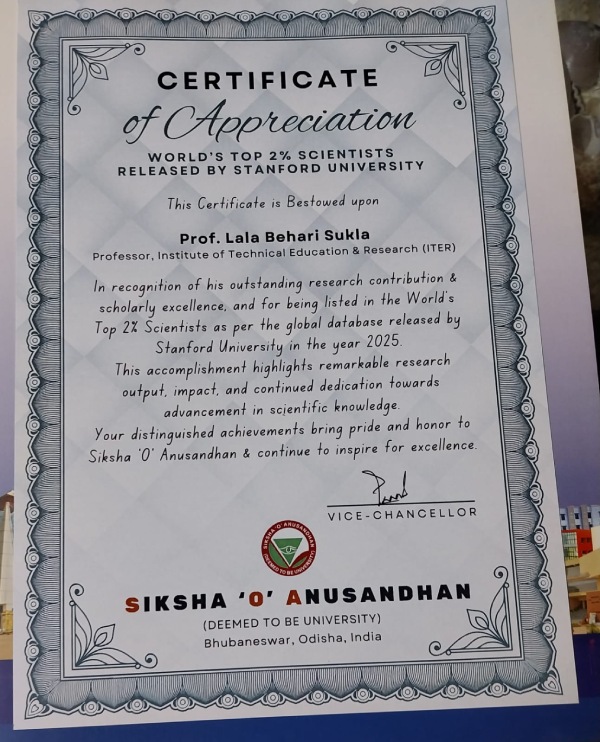 CERTIFICATE
of Appreciation

WORLD'S TOP 2% SCIENTISTS
RELEASED BY STANFORD UNIVERSITY

This Certificate is Bestowed upon

Prof. Lala Behari Sukla
Professor, Institute of Technical Education & Research (ITER)

In recognition of his outstanding research contribution & scholarly excellence, and for being listed in the World's Top 2% Scientists as per the global database released by Stanford University in the year 2025.
This accomplishment highlights remarkable research output, impact, and continued dedication towards advancement in scientific knowledge.
Your distinguished achievements bring pride and honor to Siksha 'O' Anusandhan & continue to inspire for excellence.

VICE-CHANCELLOR

SIKSHA 'O' ANUSANDHAN
(DEEMED TO BE UNIVERSITY)
Bhubaneswar, Odisha, India